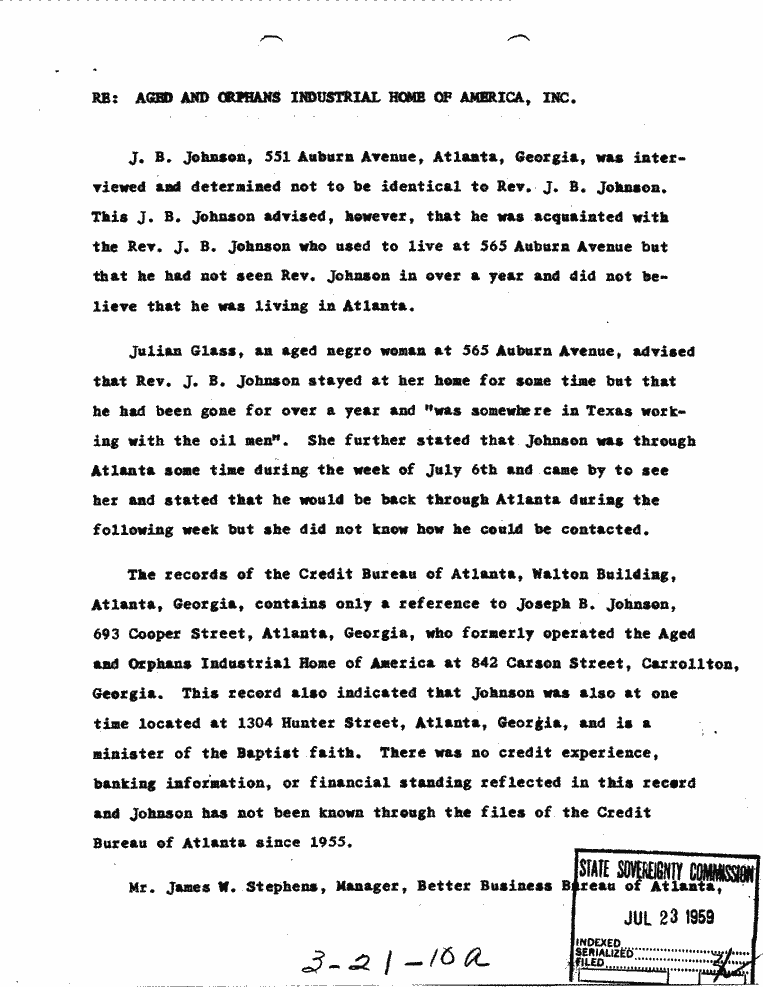 RE: AGED AND ORPHANS INDUSTRIAL HOME OF AMERICA, INC.

J. B. Johnson, 551 Auburn Avenue, Atlanta, Georgia, was interviewed and determined not to be identical to Rev. J. B. Johnson. This J. B. Johnson advised, however, that he was acquainted with the Rev. J. B. Johnson who used to live at 565 Auburn Avenue but that he had not seen Rev. Johnson in over a year and did not believe that he was living in Atlanta.

Julian Glass, an aged negro woman at 565 Auburn Avenue, advised that Rev. J. B. Johnson stayed at her home for some time but that he had been gone for over a year and "was somewhere in Texas working with the oil men". She further stated that Johnson was through Atlanta some time during the week of July 6th and came by to see her and stated that he would be back through Atlanta during the following week but she did not know how he could be contacted.

The records of the Credit Bureau of Atlanta, Walton Building, Atlanta, Georgia, contains only a reference to Joseph B. Johnson, 693 Cooper Street, Atlanta, Georgia, who formerly operated the Aged and Orphans Industrial Home of America at 842 Carson Street, Carrollton, Georgia. This record also indicated that Johnson was also at one time located at 1304 Hunter Street, Atlanta, Georgia, and is a minister of the Baptist faith. There was no credit experience, banking information, or financial standing reflected in this record and Johnson has not been known through the files of the Credit Bureau of Atlanta since 1955.

Mr. James W. Stephens, Manager, Better Business Bureau of Atlanta,

STATE SOVEREIGNTY COMMISSION
JUL 23 1959
INDEXED
SERIALIZED
FILED

3-21-10a